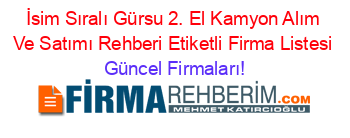 İsim Sıralı Gürsu 2. El Kamyon Alım Ve Satımı Rehberi Etiketli Firma Listesi Güncel Firmaları!

FİRMAREHBERİM.COM
MEHMET KATIRCIOĞLU